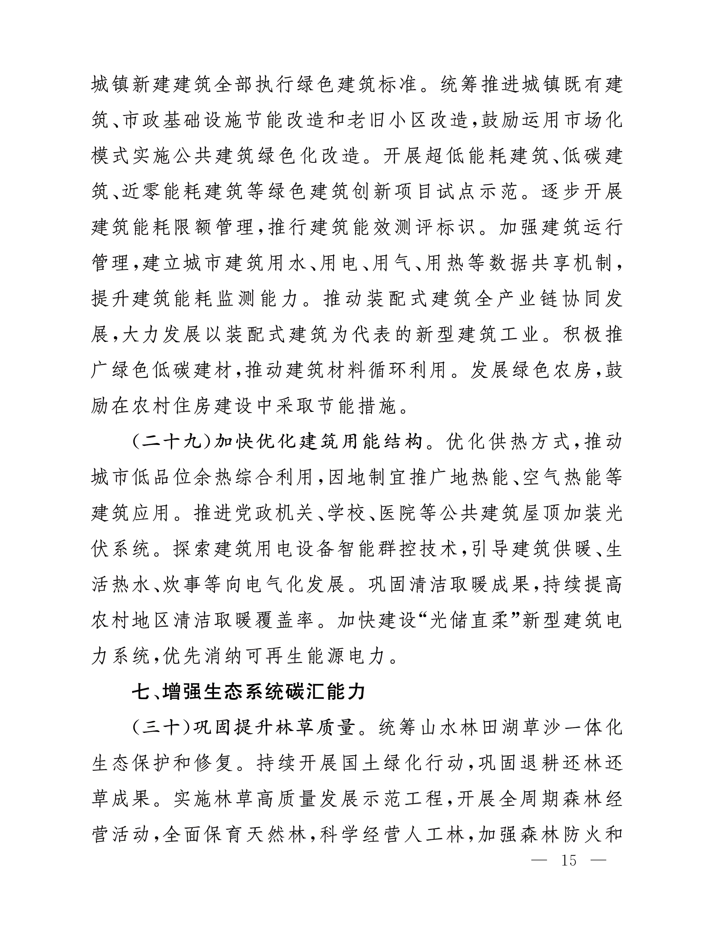 城镇新建建筑全部执行绿色建筑标准。统筹推进城镇既有建筑、市政基础设施节能改造和老旧小区改造，鼓励运用市场化模式实施公共建筑绿色化改造。开展超低能耗建筑、低碳建筑、近零能耗建筑等绿色建筑创新项目试点示范。逐步开展建筑能耗限额管理，推行建筑能效测评标识。加强建筑运行管理，建立城市建筑用水、用电、用气、用热等数据共享机制，提升建筑能耗监测能力。推动装配式建筑全产业链协同发展，大力发展以装配式建筑为代表的新型建筑工业。积极推广绿色低碳建材，推动建筑材料循环利用。发展绿色农房，鼓励在农村住房建设中采取节能措施。

（二十九）加快优化建筑用能结构。优化供热方式，推动城市低品位余热综合利用，因地制宜推广地热能、空气热能等建筑应用。推进党政机关、学校、医院等公共建筑屋顶加装光伏系统。探索建筑用电设备智能群控技术，引导建筑供暖、生活热水、炊事等向电气化发展。巩固清洁取暖成果，持续提高农村地区清洁取暖覆盖率。加快建设“光储直柔”新型建筑电力系统，优先消纳可再生能源电力。

七、增强生态系统碳汇能力

（三十）巩固提升林草质量。统筹山水林田湖草沙一体化生态保护和修复。持续开展国土绿化行动，巩固退耕还林还草成果。实施林草高质量发展示范工程，开展全周期森林经营活动，全面保育天然林，科学经营人工林，加强森林防火和

— 15 —